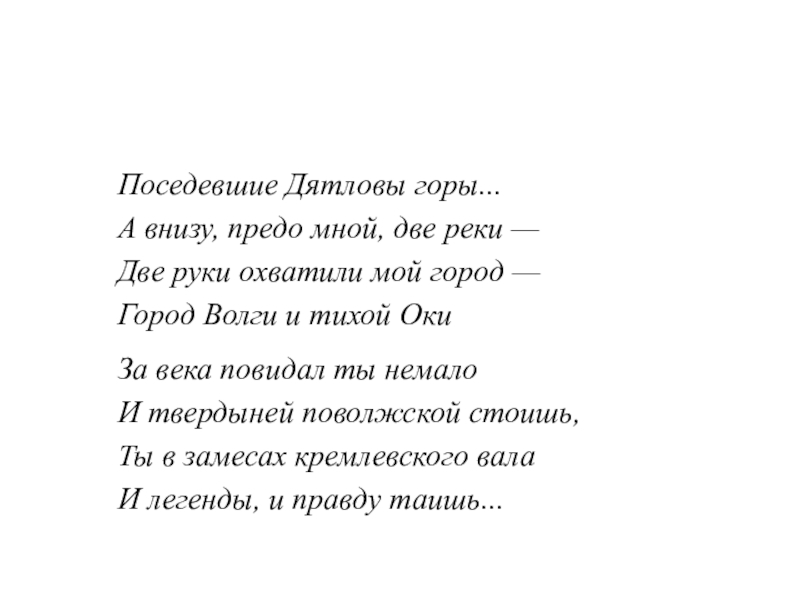 Поседевшие Дятловы горы...
А внизу, предо мной, две реки —
Две руки охватили мой город —
Город Волги и тихой Оки

За века повидал ты немало
И твердыней поволжской стоишь,
Ты в замесах кремлевского вала
И легенды, и правду таишь...